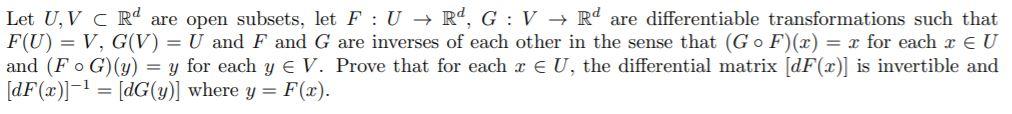 Let $U, V \subset \mathbb{R}^d$ are open subsets, let $F : U \to \mathbb{R}^d$, $G : V \to \mathbb{R}^d$ are differentiable transformations such that $F(U) = V$, $G(V) = U$ and $F$ and $G$ are inverses of each other in the sense that $(G \circ F)(x) = x$ for each $x \in U$ and $(F \circ G)(y) = y$ for each $y \in V$. Prove that for each $x \in U$, the differential matrix $[dF(x)]$ is invertible and $[dF(x)]^{-1} = [dG(y)]$ where $y = F(x)$.